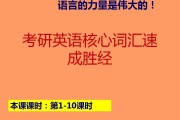 语言的力量是伟大的！

考研英语核心词汇速成胜经

本课课时：第1-10课时